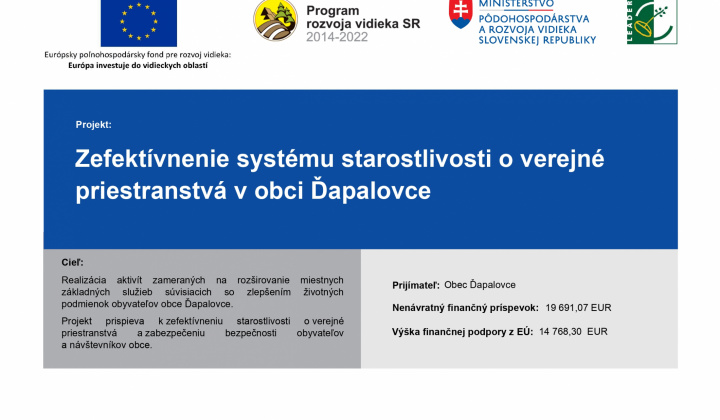 Európsky poľnohospodársky fond pre rozvoj vidieka:
Európa investuje do vidieckych oblastí

Program rozvoja vidieka SR 2014-2022

MINISTERSTVO PÔDOHOSPODÁRSTVA A ROZVOJA VIDIEKA SLOVENSKEJ REPUBLIKY

LEADER

Projekt:

Zefektívnenie systému starostlivosti o verejné priestranstvá v obci Ďapalovce

Cieľ:

Realizácia aktivít zameraných na rozširovanie miestnych základných služieb súvisiacich so zlepšením životných podmienok obyvateľov obce Ďapalovce.

Projekt prispieva k zefektívneniu starostlivosti o verejné priestranstvá a zabezpečeniu bezpečnosti obyvateľov a návštevníkov obce.

Prijímateľ: Obec Ďapalovce

Nenávratný finančný príspevok: 19 691,07 EUR

Výška finančnej podpory z EÚ: 14 768,30 EUR